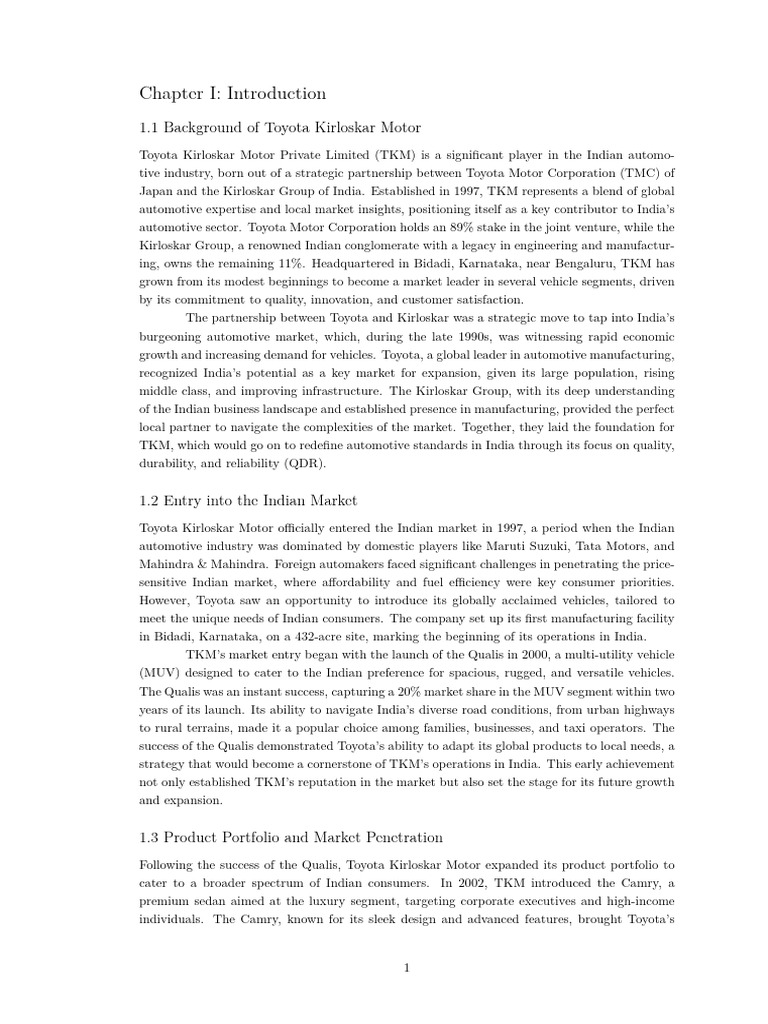 Chapter I: Introduction

1.1 Background of Toyota Kirloskar Motor

Toyota Kirloskar Motor Private Limited (TKM) is a significant player in the Indian automotive industry, born out of a strategic partnership between Toyota Motor Corporation (TMC) of Japan and the Kirloskar Group of India. Established in 1997, TKM represents a blend of global automotive expertise and local market insights, positioning itself as a key contributor to India's automotive sector. Toyota Motor Corporation holds an 89% stake in the joint venture, while the Kirloskar Group, a renowned Indian conglomerate with a legacy in engineering and manufacturing, owns the remaining 11%. Headquartered in Bidadi, Karnataka, near Bengaluru, TKM has grown from its modest beginnings to become a market leader in several vehicle segments, driven by its commitment to quality, innovation, and customer satisfaction.

The partnership between Toyota and Kirloskar was a strategic move to tap into India's burgeoning automotive market, which, during the late 1990s, was witnessing rapid economic growth and increasing demand for vehicles. Toyota, a global leader in automotive manufacturing, recognized India's potential as a key market for expansion, given its large population, rising middle class, and improving infrastructure. The Kirloskar Group, with its deep understanding of the Indian business landscape and established presence in manufacturing, provided the perfect local partner to navigate the complexities of the market. Together, they laid the foundation for TKM, which would go on to redefine automotive standards in India through its focus on quality, durability, and reliability (QDR).

1.2 Entry into the Indian Market

Toyota Kirloskar Motor officially entered the Indian market in 1997, a period when the Indian automotive industry was dominated by domestic players like Maruti Suzuki, Tata Motors, and Mahindra & Mahindra. Foreign automakers faced significant challenges in penetrating the price-sensitive Indian market, where affordability and fuel efficiency were key consumer priorities. However, Toyota saw an opportunity to introduce its globally acclaimed vehicles, tailored to meet the unique needs of Indian consumers. The company set up its first manufacturing facility in Bidadi, Karnataka, on a 432-acre site, marking the beginning of its operations in India.

TKM's market entry began with the launch of the Qualis in 2000, a multi-utility vehicle (MUV) designed to cater to the Indian preference for spacious, rugged, and versatile vehicles. The Qualis was an instant success, capturing a 20% market share in the MUV segment within two years of its launch. Its ability to navigate India's diverse road conditions, from urban highways to rural terrains, made it a popular choice among families, businesses, and taxi operators. The success of the Qualis demonstrated Toyota's ability to adapt its global products to local needs, a strategy that would become a cornerstone of TKM's operations in India. This early achievement not only established TKM's reputation in the market but also set the stage for its future growth and expansion.

1.3 Product Portfolio and Market Penetration

Following the success of the Qualis, Toyota Kirloskar Motor expanded its product portfolio to cater to a broader spectrum of Indian consumers. In 2002, TKM introduced the Camry, a premium sedan aimed at the luxury segment, targeting corporate executives and high-income individuals. The Camry, known for its sleek design and advanced features, brought Toyota's

1